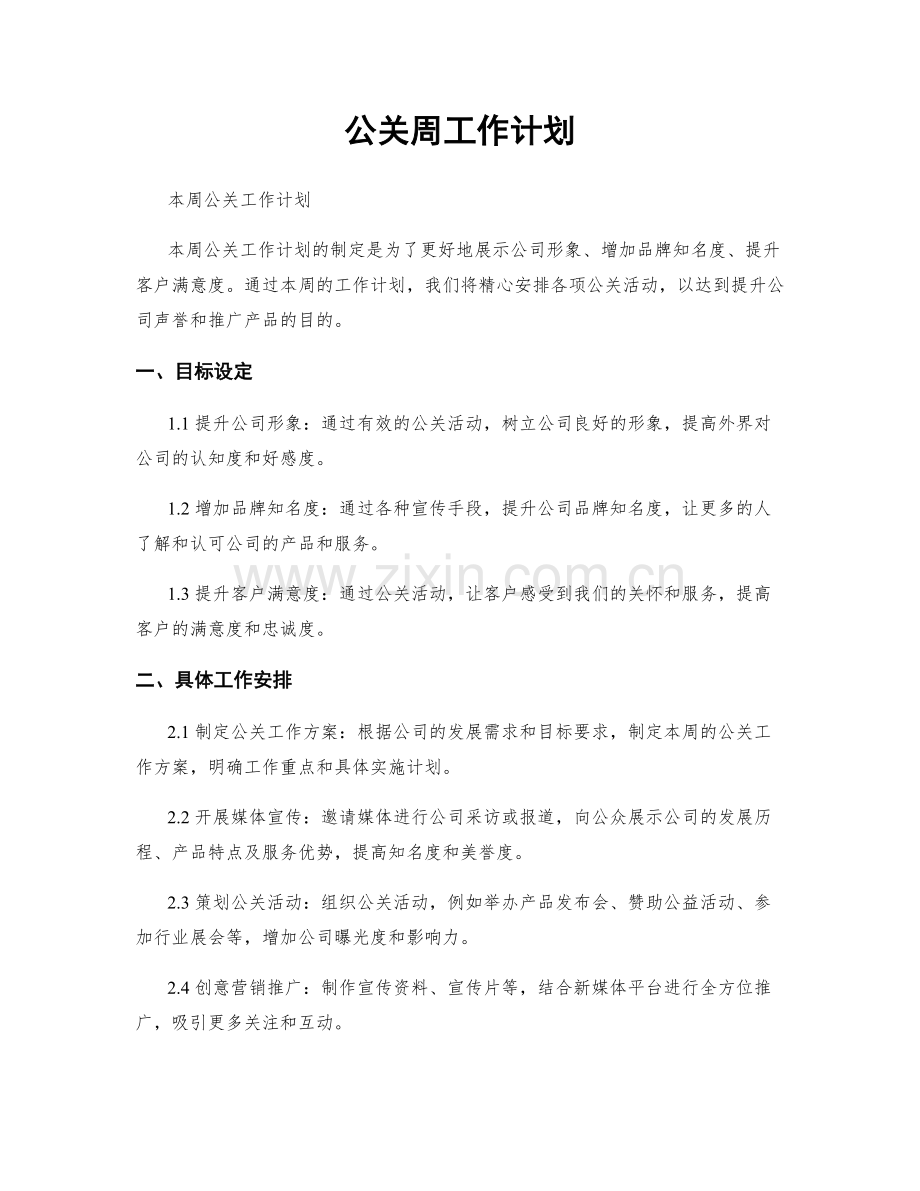 公关周工作计划

本周公关工作计划

本周公关工作计划的制定是为了更好地展示公司形象、增加品牌知名度、提升客户满意度。通过本周的工作计划，我们将精心安排各项公关活动，以达到提升公司声誉和推广产品的目的。

一、目标设定

1.1 提升公司形象：通过有效的公关活动，树立公司良好的形象，提高外界对公司的认知度和好感度。

1.2 增加品牌知名度：通过各种宣传手段，提升公司品牌知名度，让更多的人了解和认可公司的产品和服务。

1.3 提升客户满意度：通过公关活动，让客户感受到我们的关怀和服务，提高客户的满意度和忠诚度。

二、具体工作安排

2.1 制定公关工作方案：根据公司的发展需求和目标要求，制定本周的公关工作方案，明确工作重点和具体实施计划。

2.2 开展媒体宣传：邀请媒体进行公司采访或报道，向公众展示公司的发展历程、产品特点及服务优势，提高知名度和美誉度。

2.3 策划公关活动：组织公关活动，例如举办产品发布会、赞助公益活动、参加行业展会等，增加公司曝光度和影响力。

2.4 创意营销推广：制作宣传资料、宣传片等，结合新媒体平台进行全方位推广，吸引更多关注和互动。

www.zixin.com.cn